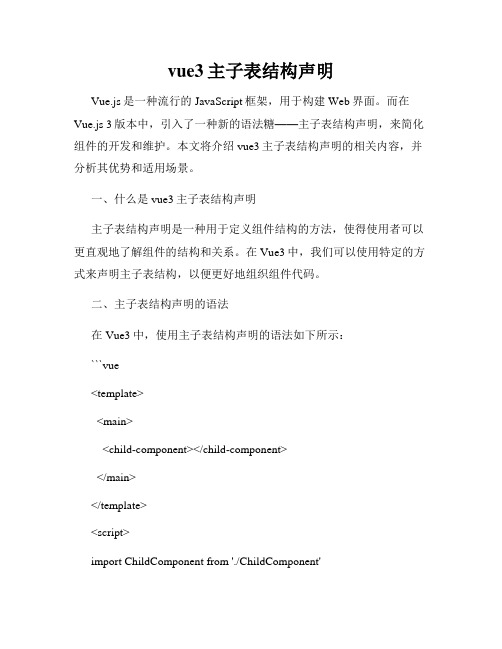 vue3 主子表结构声明

Vue.js 是一种流行的 JavaScript 框架，用于构建 Web 界面。而在 Vue.js 3 版本中，引入了一种新的语法糖——主子表结构声明，来简化组件的开发和维护。本文将介绍 vue3 主子表结构声明的相关内容，并分析其优势和适用场景。

一、什么是 vue3 主子表结构声明

主子表结构声明是一种用于定义组件结构的方法，使得使用者可以更直观地了解组件的结构和关系。在 Vue3 中，我们可以使用特定的方式来声明主子表结构，以便更好地组织组件代码。

二、主子表结构声明的语法

在 Vue3 中，使用主子表结构声明的语法如下所示：

```vue

<template>

<main>

<child-component></child-component>

</main>

</template>

<script>

import ChildComponent from './ChildComponent'